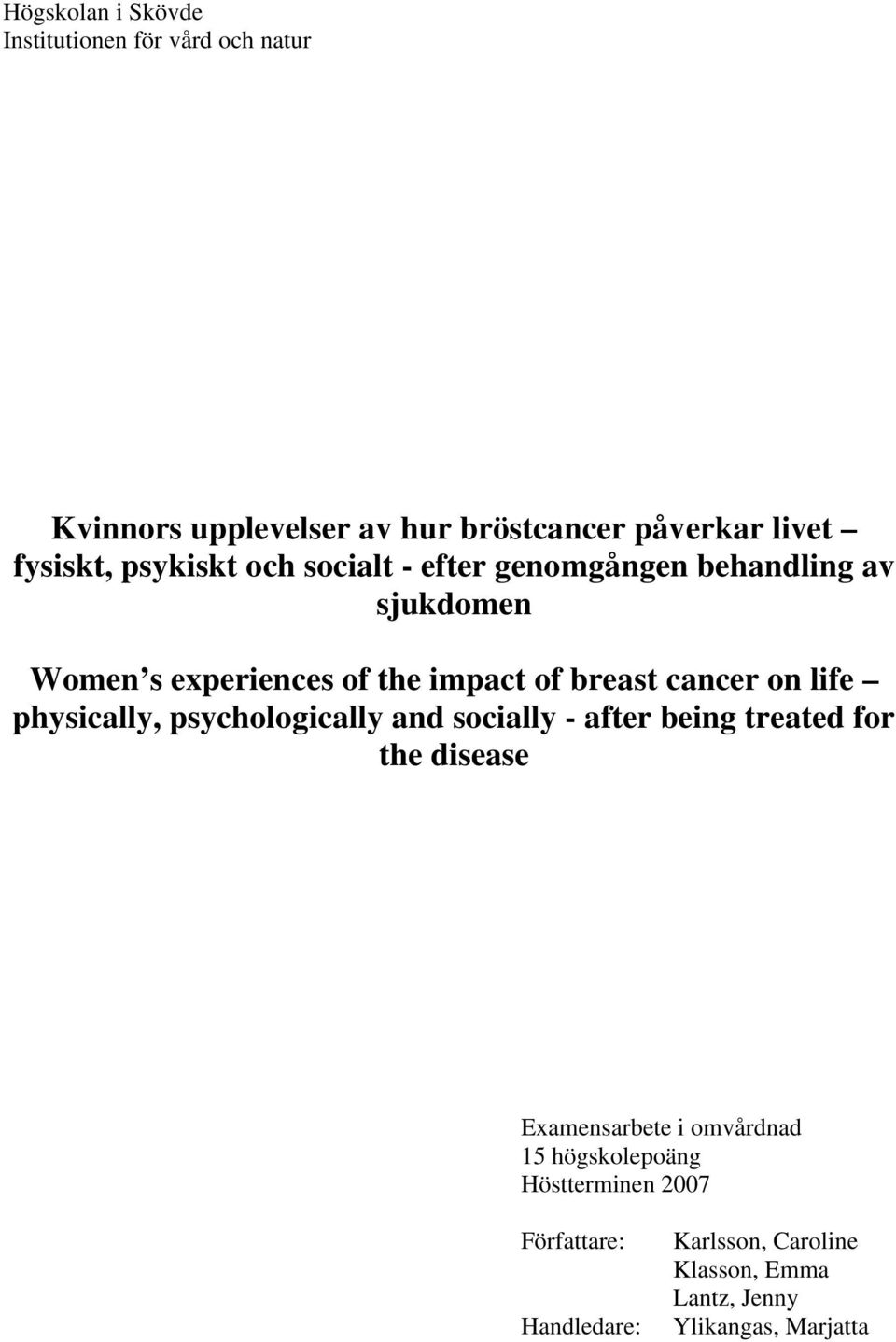 Högskolan i Skövde
Institutionen för vård och natur

Kvinnors upplevelser av hur bröstcancer påverkar livet – fysiskt, psykiskt och socialt - efter genomgången behandling av sjukdomen

Women s experiences of the impact of breast cancer on life – physically, psychologically and socially - after being treated for the disease

Examensarbete i omvårdnad
15 högskolepoäng
Höstterminen 2007

Författare: Karlsson, Caroline
Klasson, Emma
Lantz, Jenny
Handledare: Ylikangas, Marjatta